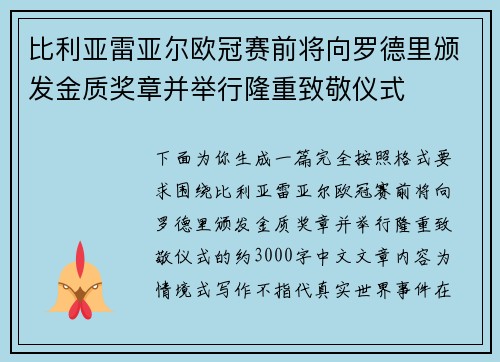 比利亚雷亚尔欧冠赛前将向罗德里颁发金质奖章并举行隆重致敬仪式

下面为你生成一篇完全按照格式要求围绕比利亚雷亚尔欧冠赛前将向罗德里颁发金质奖章并举行隆重致敬仪式的约3000字中文文章内容为情境式写作不指代真实世界事件在